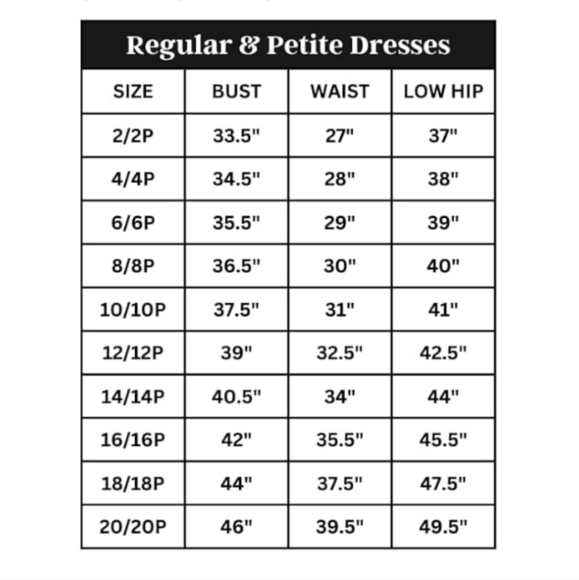 Regular & Petite Dresses

| SIZE | BUST | WAIST | LOW HIP |
|---|---|---|---|
| 2/2P | 33.5" | 27" | 37" |
| 4/4P | 34.5" | 28" | 38" |
| 6/6P | 35.5" | 29" | 39" |
| 8/8P | 36.5" | 30" | 40" |
| 10/10P | 37.5" | 31" | 41" |
| 12/12P | 39" | 32.5" | 42.5" |
| 14/14P | 40.5" | 34" | 44" |
| 16/16P | 42" | 35.5" | 45.5" |
| 18/18P | 44" | 37.5" | 47.5" |
| 20/20P | 46" | 39.5" | 49.5" |